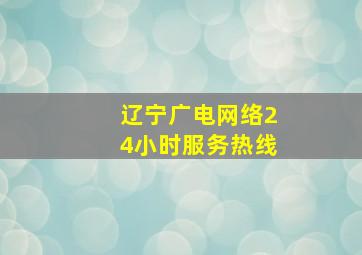 辽宁广电网络24小时服务热线